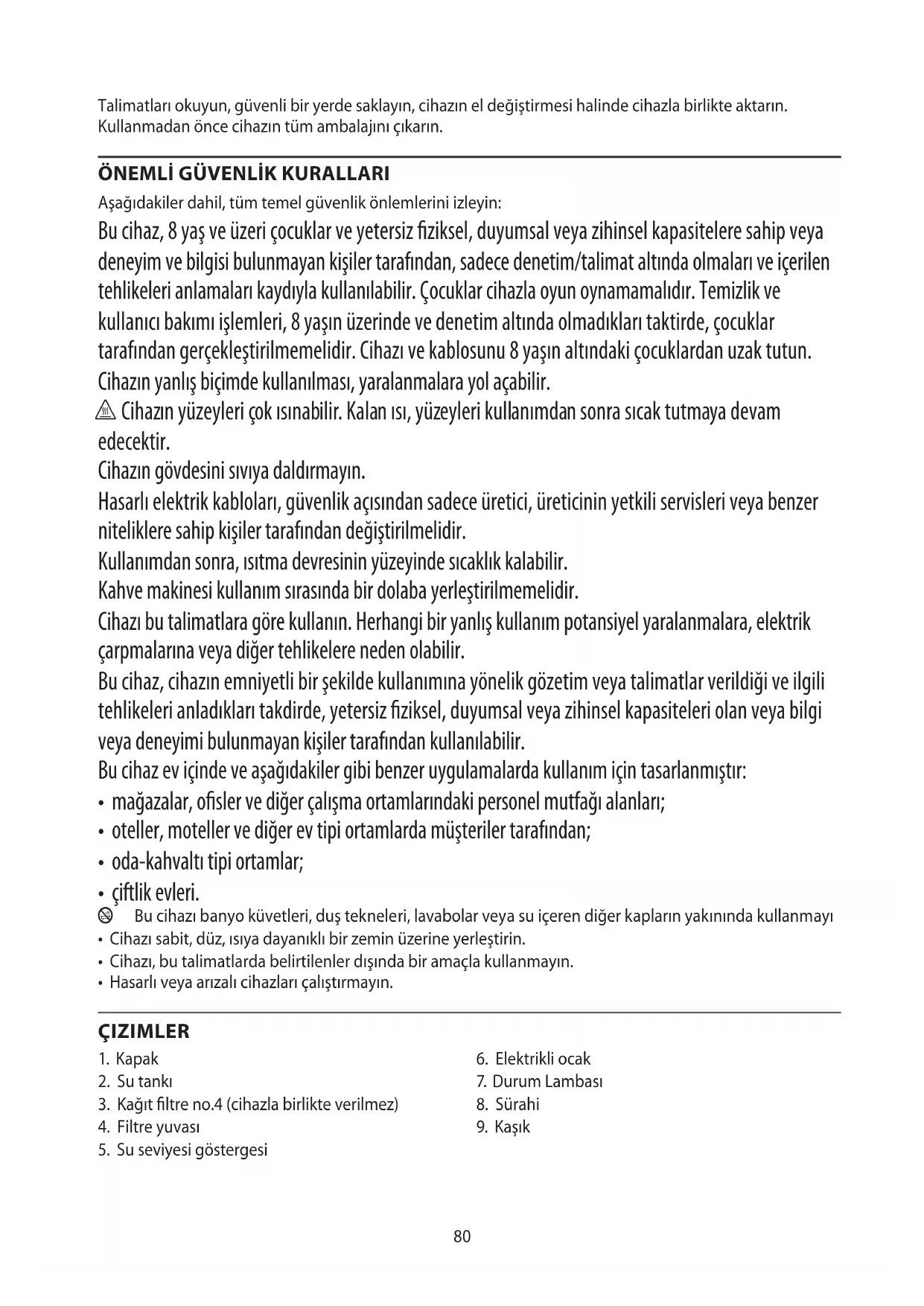 Talimatları okuyun, güvenli bir yerde saklayın, cihazın el değiştirmesi halinde cihazla birlikte aktarın. Kullanmadan önce cihazın tüm ambalajını çıkarın.

ÖNEMLİ GÜVENLİK KURALLARI

Aşağıdakiler dahil, tüm temel güvenlik önlemlerini izleyin:

Bu cihaz, 8 yaş ve üzeri çocuklar ve yetersiz fiziksel, duyumsal veya zihinsel kapasitelere sahip veya deneyim ve bilgisi bulunmayan kişiler tarafından, sadece denetim/talimat altında olmaları ve içerilen tehlikeleri anlamaları kaydıyla kullanılabilir. Çocuklar cihazla oyun oynamamalıdır. Temizlik ve kullanıcı bakımı işlemleri, 8 yaşın üzerinde ve denetim altında olmadıkları taktirde, çocuklar tarafından gerçekleştirilmemelidir. Cihazı ve kablosunu 8 yaşın altındaki çocuklardan uzak tutun.

Cihazın yanlış biçimde kullanılması, yaralanmalara yol açabilir.

Cihazın yüzeyleri çok ısınabilir. Kalan ısı, yüzeyleri kullanımdan sonra sıcak tutmaya devam edecektir.

Cihazın gövdesini sıvıya daldırmayın.

Hasarlı elektrik kabloları, güvenlik açısından sadece üretici, üreticinin yetkili servisleri veya benzer niteliklere sahip kişiler tarafından değiştirilmelidir.

Kullanımdan sonra, ısıtma devresinin yüzeyinde sıcaklık kalabilir.

Kahve makinesi kullanım sırasında bir dolaba yerleştirilmemelidir.

Cihazı bu talimatlara göre kullanın. Herhangi bir yanlış kullanım potansiyel yaralanmalara, elektrik çarpmalarına veya diğer tehlikelere neden olabilir.

Bu cihaz, cihazın emniyetli bir şekilde kullanımına yönelik gözetim veya talimatlar verildiği ve ilgili tehlikeleri anladıkları takdirde, yetersiz fiziksel, duyumsal veya zihinsel kapasiteleri olan veya bilgi veya deneyimi bulunmayan kişiler tarafından kullanılabilir.

Bu cihaz ev içinde ve aşağıdakiler gibi benzer uygulamalarda kullanım için tasarlanmıştır:
• mağazalar, ofisler ve diğer çalışma ortamlarındaki personel mutfağı alanları;
• oteller, moteller ve diğer ev tipi ortamlarda müşteriler tarafından;
• oda-kahvaltı tipi ortamlar;
• çiftlik evleri.

Bu cihazı banyo küvetleri, duş tekneleri, lavabolar veya su içeren diğer kapların yakınında kullanmayı
• Cihazı sabit, düz, ısıya dayanıklı bir zemin üzerine yerleştirin.
• Cihazı, bu talimatlarda belirtilenler dışında bir amaçla kullanmayın.
• Hasarlı veya arızalı cihazları çalıştırmayın.

ÇIZIMLER

1. Kapak
2. Su tankı
3. Kağıt filtre no.4 (cihazla birlikte verilmez)
4. Filtre yuvası
5. Su seviyesi göstergesi

6. Elektrikli ocak
7. Durum Lambası
8. Sürahi
9. Kaşık

80